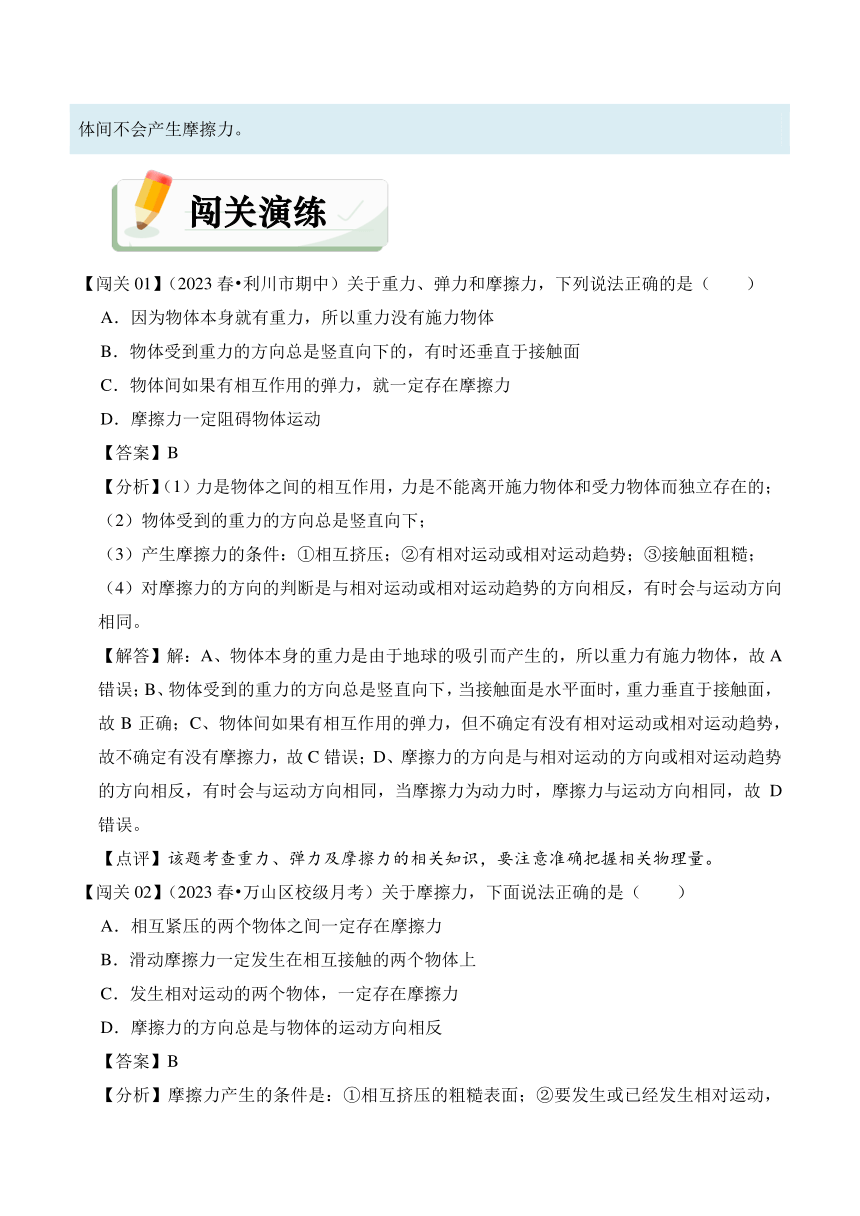 体间不会产生摩擦力。

闯关演练

【闯关 01】（2023 春•利川市期中）关于重力、弹力和摩擦力，下列说法正确的是（　　）

A．因为物体本身就有重力，所以重力没有施力物体

B．物体受到重力的方向总是竖直向下的，有时还垂直于接触面

C．物体间如果有相互作用的弹力，就一定存在摩擦力

D．摩擦力一定阻碍物体运动

【答案】B

【分析】（1）力是物体之间的相互作用，力是不能离开施力物体和受力物体而独立存在的；

（2）物体受到的重力的方向总是竖直向下；

（3）产生摩擦力的条件：①相互挤压；②有相对运动或相对运动趋势；③接触面粗糙；

（4）对摩擦力的方向的判断是与相对运动或相对运动趋势的方向相反，有时会与运动方向相同。

【解答】解：A、物体本身的重力是由于地球的吸引而产生的，所以重力有施力物体，故 A 错误；B、物体受到的重力的方向总是竖直向下，当接触面是水平面时，重力垂直于接触面，故 B 正确；C、物体间如果有相互作用的弹力，但不确定有没有相对运动或相对运动趋势，故不确定有没有摩擦力，故 C 错误；D、摩擦力的方向是与相对运动的方向或相对运动趋势的方向相反，有时会与运动方向相同，当摩擦力为动力时，摩擦力与运动方向相同，故 D 错误。

【点评】该题考查重力、弹力及摩擦力的相关知识，要注意准确把握相关物理量。

【闯关 02】（2023 春•万山区校级月考）关于摩擦力，下面说法正确的是（　　）

A．相互紧压的两个物体之间一定存在摩擦力

B．滑动摩擦力一定发生在相互接触的两个物体上

C．发生相对运动的两个物体，一定存在摩擦力

D．摩擦力的方向总是与物体的运动方向相反

【答案】B

【分析】摩擦力产生的条件是：①相互挤压的粗糙表面；②要发生或已经发生相对运动，